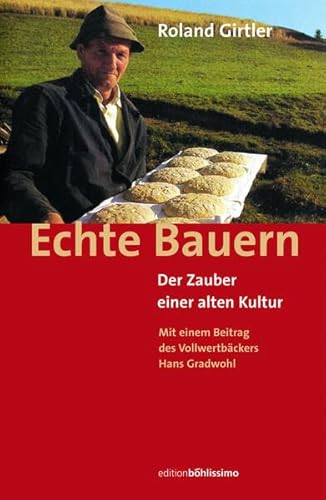 Roland Girtler

Echte Bauern

Der Zauber einer alten Kultur

Mit einem Beitrag des Vollwertbäckers Hans Gradwohl

editionböhlissimo